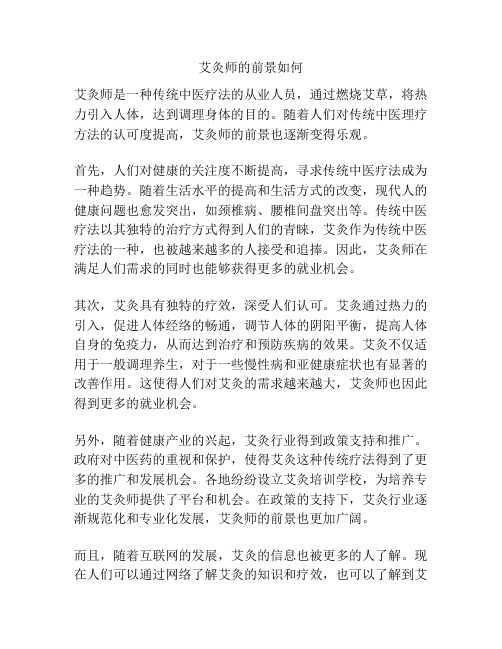 艾灸师的前景如何

艾灸师是一种传统中医疗法的从业人员，通过燃烧艾草，将热力引入人体，达到调理身体的目的。随着人们对传统中医理疗方法的认可度提高，艾灸师的前景也逐渐变得乐观。

首先，人们对健康的关注度不断提高，寻求传统中医疗法成为一种趋势。随着生活水平的提高和生活方式的改变，现代人的健康问题也愈发突出，如颈椎病、腰椎间盘突出等。传统中医疗法以其独特的治疗方式得到人们的青睐，艾灸作为传统中医疗法的一种，也被越来越多的人接受和追捧。因此，艾灸师在满足人们需求的同时也能够获得更多的就业机会。

其次，艾灸具有独特的疗效，深受人们认可。艾灸通过热力的引入，促进人体经络的畅通，调节人体的阴阳平衡，提高人体自身的免疫力，从而达到治疗和预防疾病的效果。艾灸不仅适用于一般调理养生，对于一些慢性病和亚健康症状也有显著的改善作用。这使得人们对艾灸的需求越来越大，艾灸师也因此得到更多的就业机会。

另外，随着健康产业的兴起，艾灸行业得到政策支持和推广。政府对中医药的重视和保护，使得艾灸这种传统疗法得到了更多的推广和发展机会。各地纷纷设立艾灸培训学校，为培养专业的艾灸师提供了平台和机会。在政策的支持下，艾灸行业逐渐规范化和专业化发展，艾灸师的前景也更加广阔。

而且，随着互联网的发展，艾灸的信息也被更多的人了解。现在人们可以通过网络了解艾灸的知识和疗效，也可以了解到艾